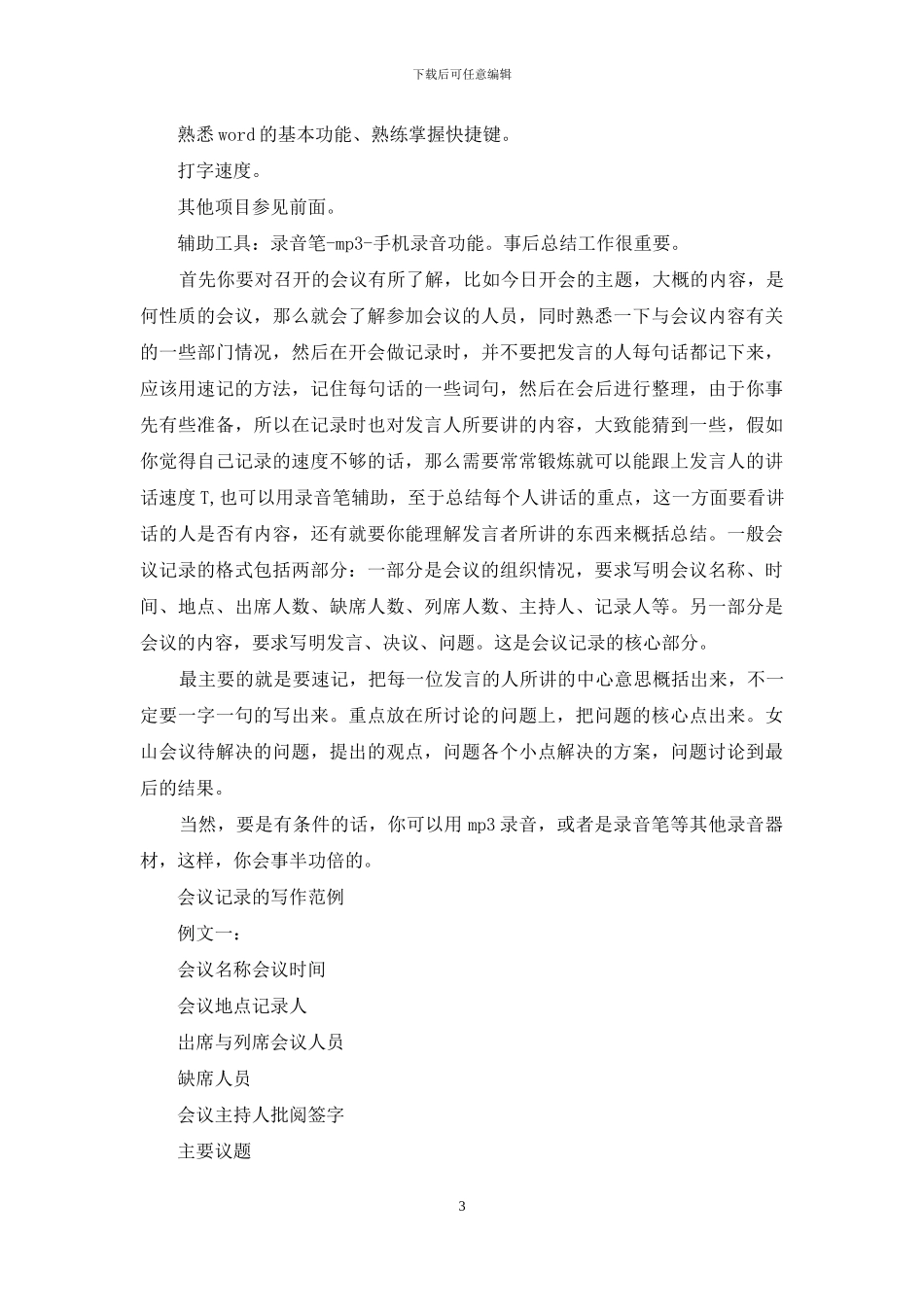 下载后可任意编辑

熟悉word的基本功能、熟练掌握快捷键。

打字速度。

其他项目参见前面。

辅助工具：录音笔-mp3-手机录音功能。事后总结工作很重要。

首先你要对召开的会议有所了解，比如今日开会的主题，大概的内容，是何性质的会议，那么就会了解参加会议的人员，同时熟悉一下与会议内容有关的一些部门情况，然后在开会做记录时，并不要把发言的人每句话都记下来，应该用速记的方法，记住每句话的一些词句，然后在会后进行整理，由于你事先有些准备，所以在记录时也对发言人所要讲的内容，大致能猜到一些，假如你觉得自己记录的速度不够的话，那么需要常常锻炼就可以能跟上发言人的讲话速度T,也可以用录音笔辅助，至于总结每个人讲话的重点，这一方面要看讲话的人是否有内容，还有就要你能理解发言者所讲的东西来概括总结。一般会议记录的格式包括两部分：一部分是会议的组织情况，要求写明会议名称、时间、地点、出席人数、缺席人数、列席人数、主持人、记录人等。另一部分是会议的内容，要求写明发言、决议、问题。这是会议记录的核心部分。

最主要的就是要速记，把每一位发言的人所讲的中心意思概括出来，不一定要一字一句的写出来。重点放在所讨论的问题上，把问题的核心点出来。女山会议待解决的问题，提出的观点，问题各个小点解决的方案，问题讨论到最后的结果。

当然，要是有条件的话，你可以用mp3录音，或者是录音笔等其他录音器材，这样，你会事半功倍的。

会议记录的写作范例

例文一：

会议名称会议时间

会议地点记录人

出席与列席会议人员

缺席人员

会议主持人批阅签字

主要议题

3